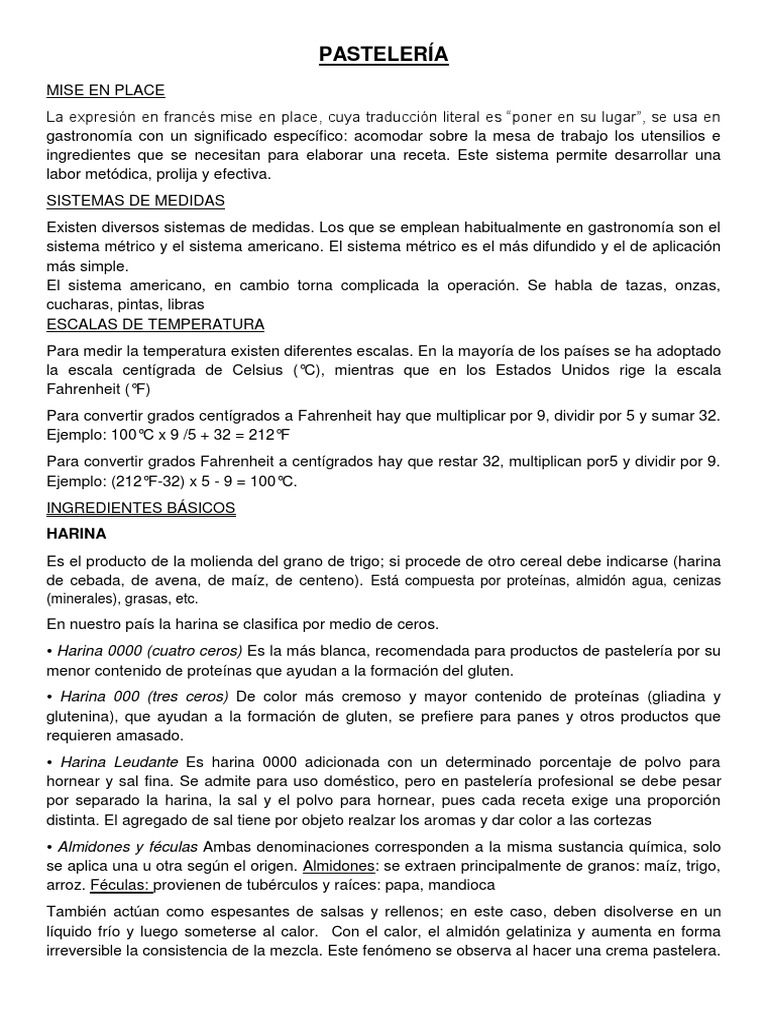 PASTELERÍA

MISE EN PLACE

La expresión en francés mise en place, cuya traducción literal es "poner en su lugar", se usa en gastronomía con un significado específico: acomodar sobre la mesa de trabajo los utensilios e ingredientes que se necesitan para elaborar una receta. Este sistema permite desarrollar una labor metódica, prolija y efectiva.

SISTEMAS DE MEDIDAS

Existen diversos sistemas de medidas. Los que se emplean habitualmente en gastronomía son el sistema métrico y el sistema americano. El sistema métrico es el más difundido y el de aplicación más simple.
El sistema americano, en cambio torna complicada la operación. Se habla de tazas, onzas, cucharas, pintas, libras

ESCALAS DE TEMPERATURA

Para medir la temperatura existen diferentes escalas. En la mayoría de los países se ha adoptado la escala centígrada de Celsius (℃), mientras que en los Estados Unidos rige la escala Fahrenheit (℉)

Para convertir grados centígrados a Fahrenheit hay que multiplicar por 9, dividir por 5 y sumar 32. Ejemplo: 100℃ x 9 /5 + 32 = 212℉

Para convertir grados Fahrenheit a centígrados hay que restar 32, multiplican por5 y dividir por 9. Ejemplo: (212℉-32) x 5 - 9 = 100℃.

INGREDIENTES BÁSICOS

HARINA

Es el producto de la molienda del grano de trigo; si procede de otro cereal debe indicarse (harina de cebada, de avena, de maíz, de centeno). Está compuesta por proteínas, almidón agua, cenizas (minerales), grasas, etc.

En nuestro país la harina se clasifica por medio de ceros.

• Harina 0000 (cuatro ceros) Es la más blanca, recomendada para productos de pastelería por su menor contenido de proteínas que ayudan a la formación del gluten.

• Harina 000 (tres ceros) De color más cremoso y mayor contenido de proteínas (gliadina y glutenina), que ayudan a la formación de gluten, se prefiere para panes y otros productos que requieren amasado.

• Harina Leudante Es harina 0000 adicionada con un determinado porcentaje de polvo para hornear y sal fina. Se admite para uso doméstico, pero en pastelería profesional se debe pesar por separado la harina, la sal y el polvo para hornear, pues cada receta exige una proporción distinta. El agregado de sal tiene por objeto realzar los aromas y dar color a las cortezas

• Almidones y féculas Ambas denominaciones corresponden a la misma sustancia química, solo se aplica una u otra según el origen. Almidones: se extraen principalmente de granos: maíz, trigo, arroz. Féculas: provienen de tubérculos y raíces: papa, mandioca

También actúan como espesantes de salsas y rellenos; en este caso, deben disolverse en un líquido frío y luego someterse al calor. Con el calor, el almidón gelatiniza y aumenta en forma irreversible la consistencia de la mezcla. Este fenómeno se observa al hacer una crema pastelera.